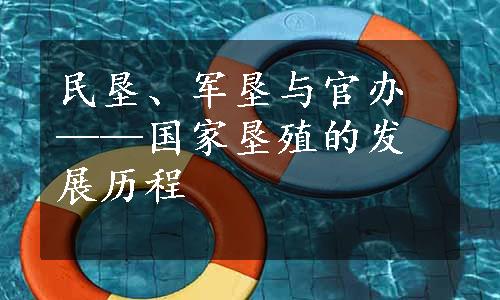 民垦、军垦与官办——国家垦殖的发展历程